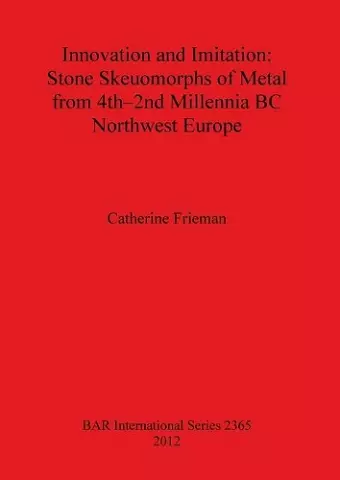 Innovation and Imitation: Stone Skeuomorphs of Metal from 4th–2nd Millennia BC Northwest Europe

Catherine Frieman

BAR International Series 2365
2012